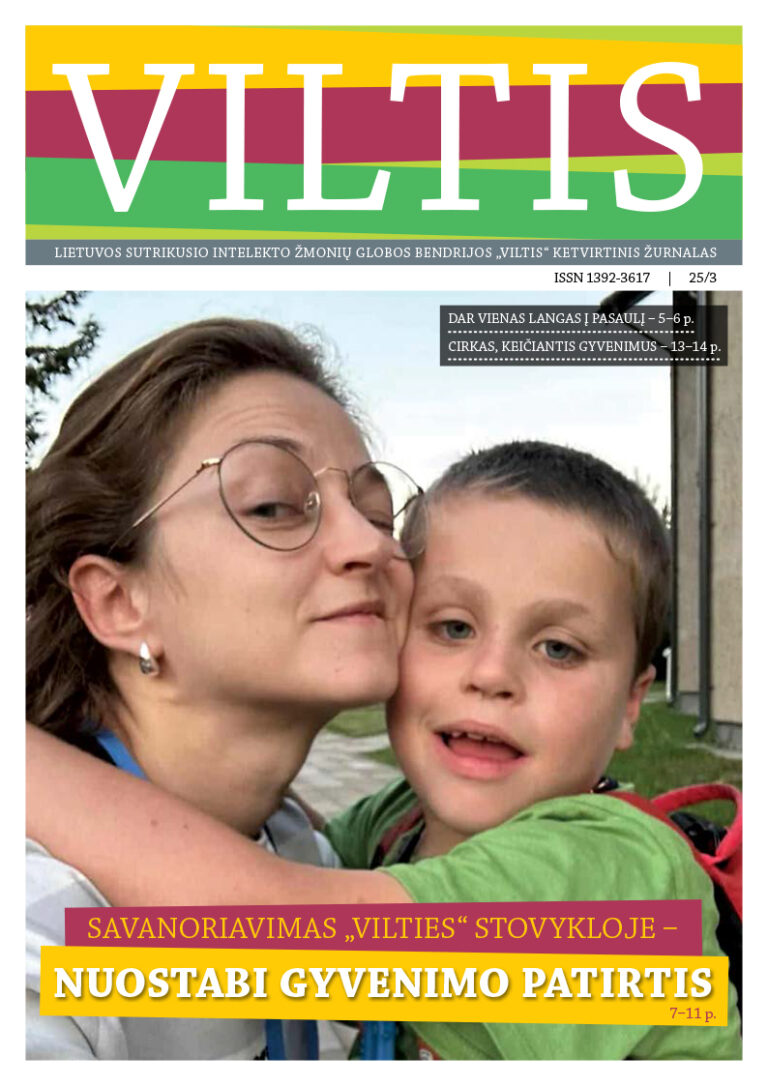 VILTIS

LIETUVOS SUTRIKUSIO INTELEKTO ŽMONIŲ GLOBOS BENDRIJOS „VILTIS“ KETVIRTINIS ŽURNALAS

ISSN 1392-3617 | 25/3

DAR VIENAS LANGAS Į PASAULĮ – 5–6 p.

CIRKAS, KEIČIANTIS GYVENIMUS – 13–14 p.

SAVANORIAVIMAS „VILTIES“ STOVYKLOJE –

NUOSTABI GYVENIMO PATIRTIS

7–11 p.